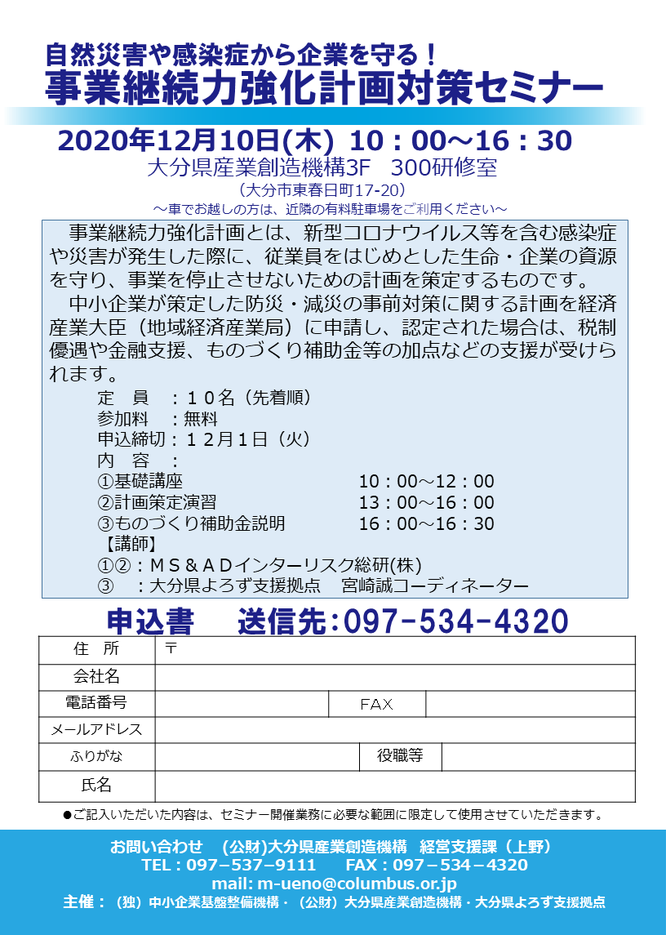 自然災害や感染症から企業を守る！
事業継続力強化計画対策セミナー

2020年12月10日(木) 10：00～16：30
大分県産業創造機構3F　300研修室
（大分市東春日町17-20）
～車でお越しの方は、近隣の有料駐車場をご利用ください～

事業継続力強化計画とは、新型コロナウイルス等を含む感染症や災害が発生した際に、従業員をはじめとした生命・企業の資源を守り、事業を停止させないための計画を策定するものです。
中小企業が策定した防災・減災の事前対策に関する計画を経済産業大臣（地域経済産業局）に申請し、認定された場合は、税制優遇や金融支援、ものづくり補助金等の加点などの支援が受けられます。

定　員　：１０名（先着順）
参加料　：無料
申込締切：１２月１日（火）
内　容　：
①基礎講座　10：00～12：00
②計画策定演習　13：00～16：00
③ものづくり補助金説明　16：00～16：30
【講師】
①②：ＭＳ＆ＡＤインターリスク総研(株)
③　：大分県よろず支援拠点　宮崎誠コーディネーター

申込書　送信先：097-534-4320

| 住　所 | 〒 | | |
|---|---|---|---|
| 会社名 | | | |
| 電話番号 | | FAX | |
| メールアドレス | | | |
| ふりがな | | 役職等 | |
| 氏名 | | | |

●ご記入いただいた内容は、セミナー開催業務に必要な範囲に限定して使用させていただきます。

お問い合わせ　(公財)大分県産業創造機構　経営支援課（上野）
TEL：097－537－9111　FAX：097－534－4320
mail: m-ueno@columbus.or.jp
主催：（独）中小企業基盤整備機構・（公財）大分県産業創造機構・大分県よろず支援拠点